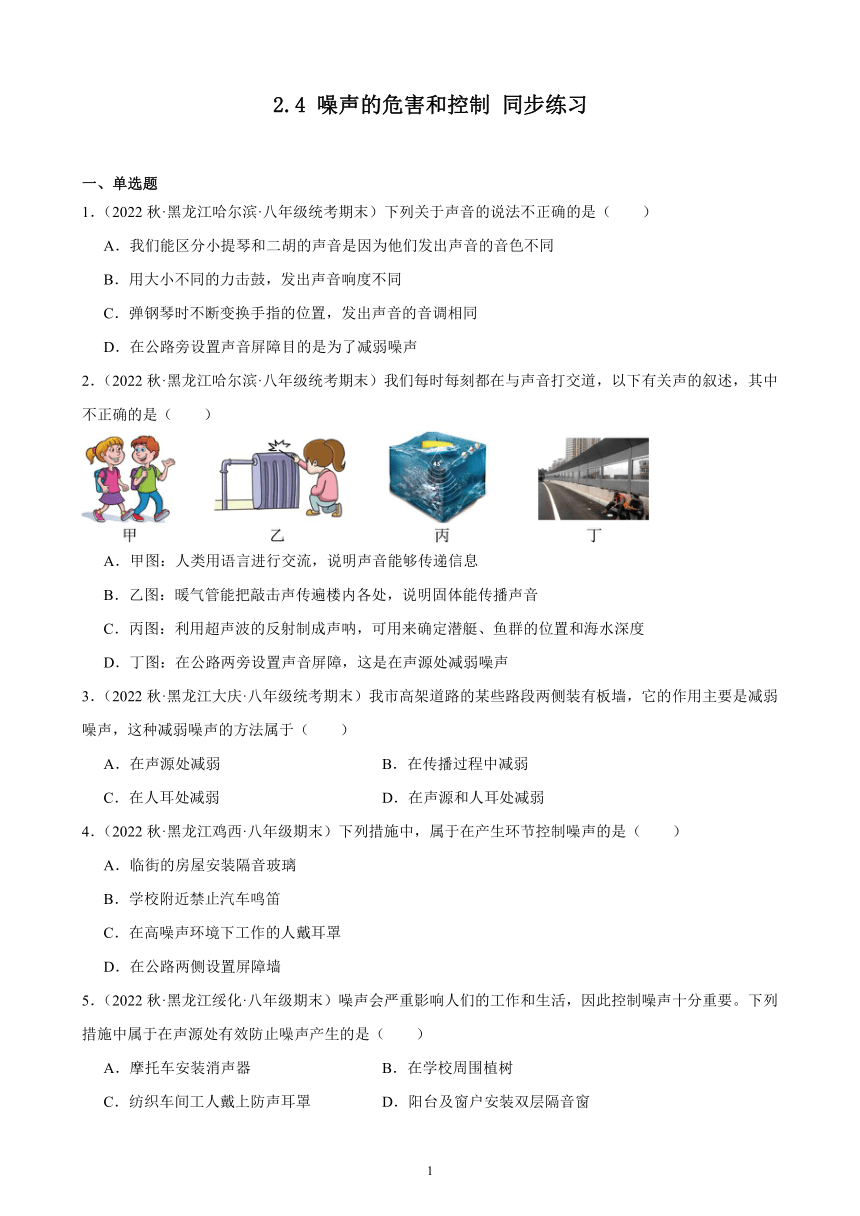 2.4 噪声的危害和控制 同步练习

一、单选题

1．（2022 秋·黑龙江哈尔滨·八年级统考期末）下列关于声音的说法不正确的是（　　）

A．我们能区分小提琴和二胡的声音是因为他们发出声音的音色不同

B．用大小不同的力击鼓，发出声音响度不同

C．弹钢琴时不断变换手指的位置，发出声音的音调相同

D．在公路旁设置声音屏障目的是为了减弱噪声

2．（2022 秋·黑龙江哈尔滨·八年级统考期末）我们每时每刻都在与声音打交道，以下有关声的叙述，其中不正确的是（　　）

甲　　乙　　丙　　丁

A．甲图：人类用语言进行交流，说明声音能够传递信息

B．乙图：暖气管能把敲击声传遍楼内各处，说明固体能传播声音

C．丙图：利用超声波的反射制成声呐，可用来确定潜艇、鱼群的位置和海水深度

D．丁图：在公路两旁设置声音屏障，这是在声源处减弱噪声

3．（2022 秋·黑龙江大庆·八年级统考期末）我市高架道路的某些路段两侧装有板墙，它的作用主要是减弱噪声，这种减弱噪声的方法属于（　　）

A．在声源处减弱　　B．在传播过程中减弱

C．在人耳处减弱　　D．在声源和人耳处减弱

4．（2022 秋·黑龙江鸡西·八年级期末）下列措施中，属于在产生环节控制噪声的是（　　）

A．临街的房屋安装隔音玻璃

B．学校附近禁止汽车鸣笛

C．在高噪声环境下工作的人戴耳罩

D．在公路两侧设置屏障墙

5．（2022 秋·黑龙江绥化·八年级期末）噪声会严重影响人们的工作和生活，因此控制噪声十分重要。下列措施中属于在声源处有效防止噪声产生的是（　　）

A．摩托车安装消声器　　B．在学校周围植树

C．纺织车间工人戴上防声耳罩　　D．阳台及窗户安装双层隔音窗

1